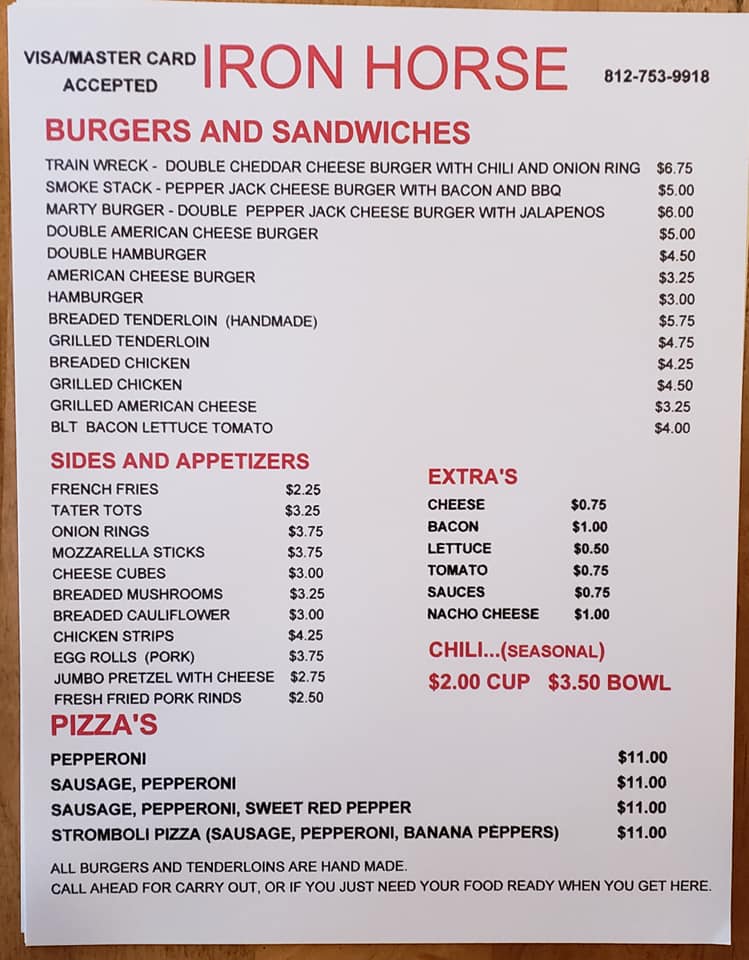 VISA/MASTER CARD ACCEPTED

IRON HORSE

812-753-9918

BURGERS AND SANDWICHES

| | |
|---|---|
| TRAIN WRECK - DOUBLE CHEDDAR CHEESE BURGER WITH CHILI AND ONION RING | $6.75 |
| SMOKE STACK - PEPPER JACK CHEESE BURGER WITH BACON AND BBQ | $5.00 |
| MARTY BURGER - DOUBLE PEPPER JACK CHEESE BURGER WITH JALAPENOS | $6.00 |
| DOUBLE AMERICAN CHEESE BURGER | $5.00 |
| DOUBLE HAMBURGER | $4.50 |
| AMERICAN CHEESE BURGER | $3.25 |
| HAMBURGER | $3.00 |
| BREADED TENDERLOIN (HANDMADE) | $5.75 |
| GRILLED TENDERLOIN | $4.75 |
| BREADED CHICKEN | $4.25 |
| GRILLED CHICKEN | $4.50 |
| GRILLED AMERICAN CHEESE | $3.25 |
| BLT BACON LETTUCE TOMATO | $4.00 |

SIDES AND APPETIZERS

| | |
|---|---|
| FRENCH FRIES | $2.25 |
| TATER TOTS | $3.25 |
| ONION RINGS | $3.75 |
| MOZZARELLA STICKS | $3.75 |
| CHEESE CUBES | $3.00 |
| BREADED MUSHROOMS | $3.25 |
| BREADED CAULIFLOWER | $3.00 |
| CHICKEN STRIPS | $4.25 |
| EGG ROLLS (PORK) | $3.75 |
| JUMBO PRETZEL WITH CHEESE | $2.75 |
| FRESH FRIED PORK RINDS | $2.50 |

EXTRA'S

| | |
|---|---|
| CHEESE | $0.75 |
| BACON | $1.00 |
| LETTUCE | $0.50 |
| TOMATO | $0.75 |
| SAUCES | $0.75 |
| NACHO CHEESE | $1.00 |

CHILI...(SEASONAL)
$2.00 CUP $3.50 BOWL

PIZZA'S

| | |
|---|---|
| PEPPERONI | $11.00 |
| SAUSAGE, PEPPERONI | $11.00 |
| SAUSAGE, PEPPERONI, SWEET RED PEPPER | $11.00 |
| STROMBOLI PIZZA (SAUSAGE, PEPPERONI, BANANA PEPPERS) | $11.00 |

ALL BURGERS AND TENDERLOINS ARE HAND MADE.
CALL AHEAD FOR CARRY OUT, OR IF YOU JUST NEED YOUR FOOD READY WHEN YOU GET HERE.